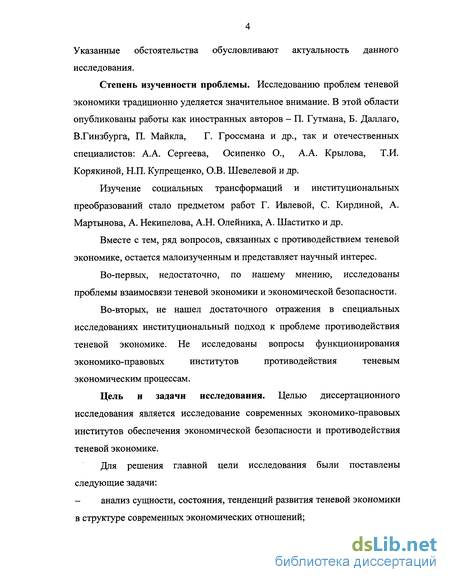 4

Указанные обстоятельства обусловливают актуальность данного исследования.

Степень изученности проблемы. Исследованию проблем теневой экономики традиционно уделяется значительное внимание. В этой области опубликованы работы как иностранных авторов – П. Гутмана, Б. Даллаго, В.Гинзбурга, П. Майкла, Г. Гроссмана и др., так и отечественных специалистов: А.А. Сергеева, Осипенко О., А.А. Крылова, Т.И. Корякиной, Н.П. Купрещенко, О.В. Шевелевой и др.

Изучение социальных трансформаций и институциональных преобразований стало предметом работ Г. Ивлевой, С. Кирдиной, А. Мартынова, А. Некипелова, А.Н. Олейника, А. Шаститко и др.

Вместе с тем, ряд вопросов, связанных с противодействием теневой экономике, остается малоизученным и представляет научный интерес.

Во-первых, недостаточно, по нашему мнению, исследованы проблемы взаимосвязи теневой экономики и экономической безопасности.

Во-вторых, не нашел достаточного отражения в специальных исследованиях институциональный подход к проблеме противодействия теневой экономике. Не исследованы вопросы функционирования экономико-правовых институтов противодействия теневым экономическим процессам.

Цель и задачи исследования. Целью диссертационного исследования является исследование современных экономико-правовых институтов обеспечения экономической безопасности и противодействия теневой экономике.

Для решения главной цели исследования были поставлены следующие задачи:

– анализ сущности, состояния, тенденций развития теневой экономики в структуре современных экономических отношений;

dsLib.net
библиотека диссертаций